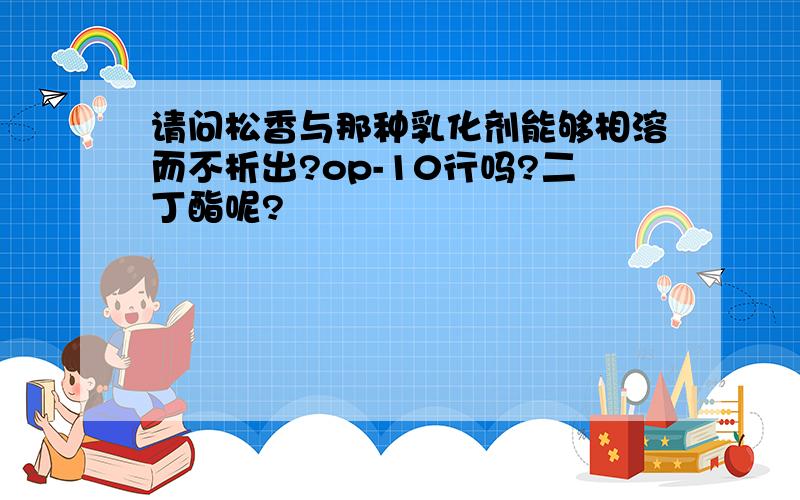 请问松香与那种乳化剂能够相溶而不析出?op-10行吗?二丁酯呢?